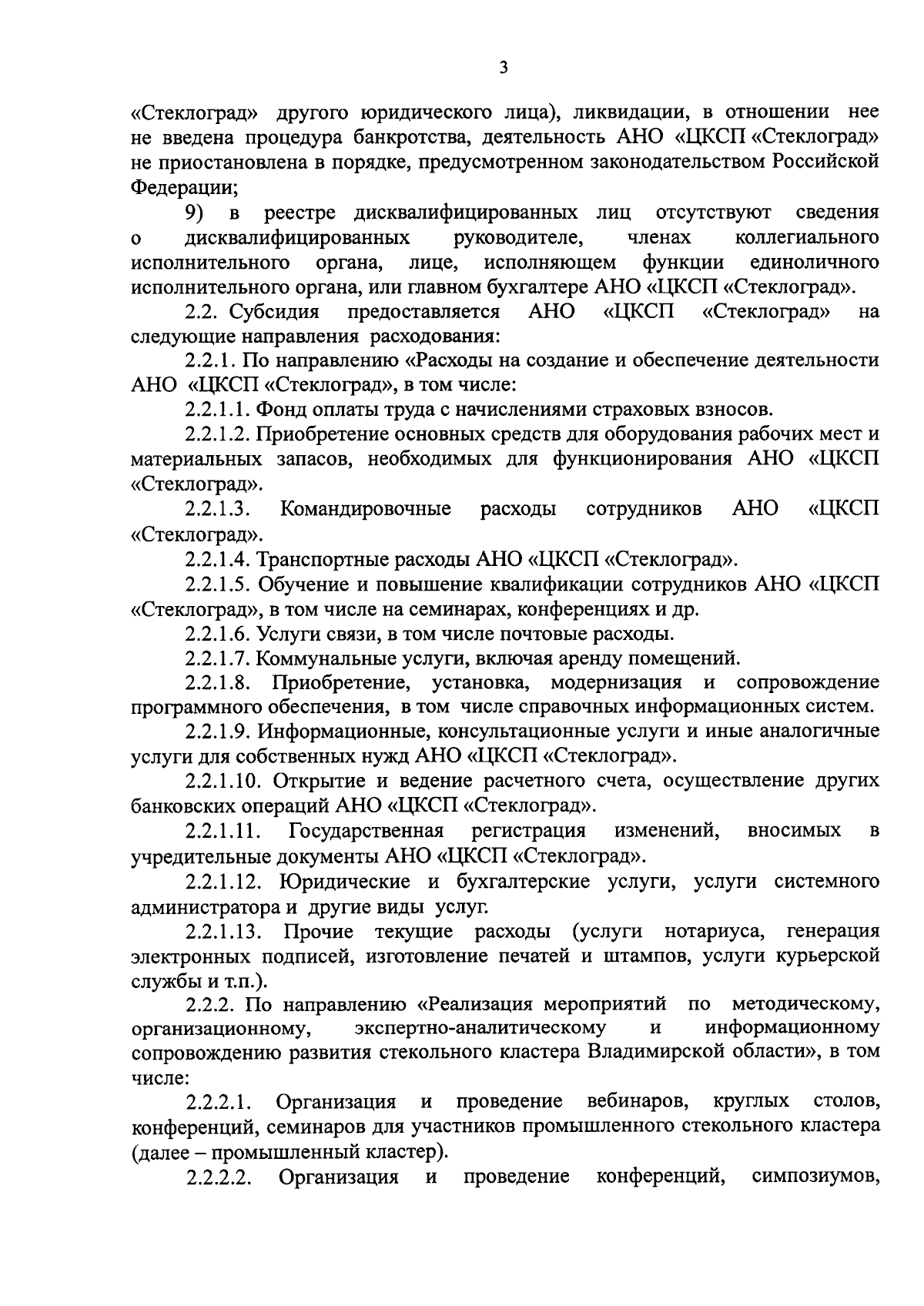 3

«Стеклоград» другого юридического лица), ликвидации, в отношении нее не введена процедура банкротства, деятельность АНО «ЦКСП «Стеклоград» не приостановлена в порядке, предусмотренном законодательством Российской Федерации;

9) в реестре дисквалифицированных лиц отсутствуют сведения о дисквалифицированных руководителе, членах коллегиального исполнительного органа, лице, исполняющем функции единоличного исполнительного органа, или главном бухгалтере АНО «ЦКСП «Стеклоград».

2.2. Субсидия предоставляется АНО «ЦКСП «Стеклоград» на следующие направления расходования:

2.2.1. По направлению «Расходы на создание и обеспечение деятельности АНО «ЦКСП «Стеклоград», в том числе:

2.2.1.1. Фонд оплаты труда с начислениями страховых взносов.

2.2.1.2. Приобретение основных средств для оборудования рабочих мест и материальных запасов, необходимых для функционирования АНО «ЦКСП «Стеклоград».

2.2.1.3. Командировочные расходы сотрудников АНО «ЦКСП «Стеклоград».

2.2.1.4. Транспортные расходы АНО «ЦКСП «Стеклоград».

2.2.1.5. Обучение и повышение квалификации сотрудников АНО «ЦКСП «Стеклоград», в том числе на семинарах, конференциях и др.

2.2.1.6. Услуги связи, в том числе почтовые расходы.

2.2.1.7. Коммунальные услуги, включая аренду помещений.

2.2.1.8. Приобретение, установка, модернизация и сопровождение программного обеспечения, в том числе справочных информационных систем.

2.2.1.9. Информационные, консультационные услуги и иные аналогичные услуги для собственных нужд АНО «ЦКСП «Стеклоград».

2.2.1.10. Открытие и ведение расчетного счета, осуществление других банковских операций АНО «ЦКСП «Стеклоград».

2.2.1.11. Государственная регистрация изменений, вносимых в учредительные документы АНО «ЦКСП «Стеклоград».

2.2.1.12. Юридические и бухгалтерские услуги, услуги системного администратора и другие виды услуг.

2.2.1.13. Прочие текущие расходы (услуги нотариуса, генерация электронных подписей, изготовление печатей и штампов, услуги курьерской службы и т.п.).

2.2.2. По направлению «Реализация мероприятий по методическому, организационному, экспертно-аналитическому и информационному сопровождению развития стекольного кластера Владимирской области», в том числе:

2.2.2.1. Организация и проведение вебинаров, круглых столов, конференций, семинаров для участников промышленного стекольного кластера (далее – промышленный кластер).

2.2.2.2. Организация и проведение конференций, симпозиумов,